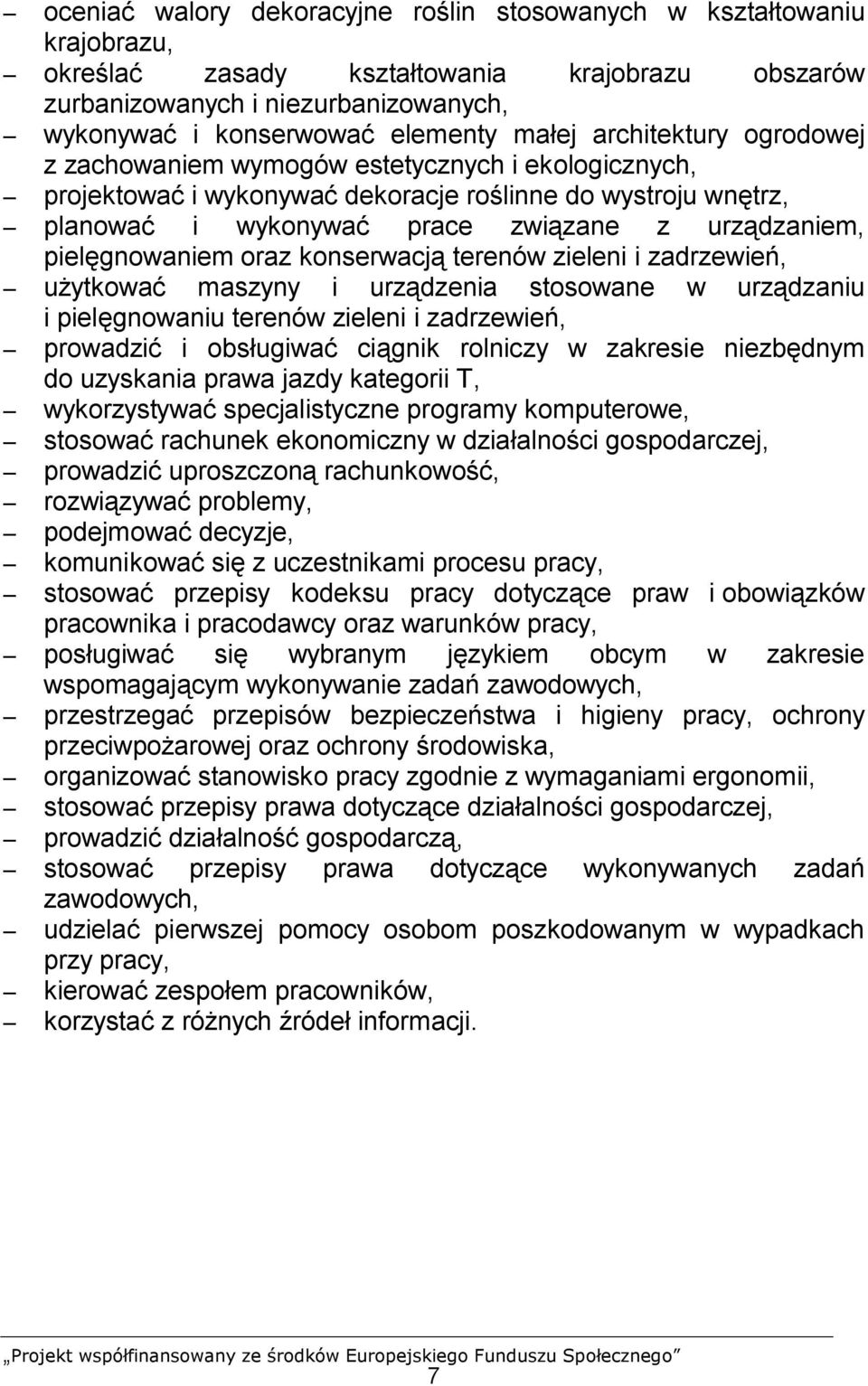 – oceniać walory dekoracyjne roślin stosowanych w kształtowaniu krajobrazu,
– określać zasady kształtowania krajobrazu obszarów zurbanizowanych i niezurbanizowanych,
– wykonywać i konserwować elementy małej architektury ogrodowej z zachowaniem wymogów estetycznych i ekologicznych,
– projektować i wykonywać dekoracje roślinne do wystroju wnętrz,
– planować i wykonywać prace związane z urządzaniem, pielęgnowaniem oraz konserwacją terenów zieleni i zadrzewień,
– użytkować maszyny i urządzenia stosowane w urządzaniu i pielęgnowaniu terenów zieleni i zadrzewień,
– prowadzić i obsługiwać ciągnik rolniczy w zakresie niezbędnym do uzyskania prawa jazdy kategorii T,
– wykorzystywać specjalistyczne programy komputerowe,
– stosować rachunek ekonomiczny w działalności gospodarczej,
– prowadzić uproszczoną rachunkowość,
– rozwiązywać problemy,
– podejmować decyzje,
– komunikować się z uczestnikami procesu pracy,
– stosować przepisy kodeksu pracy dotyczące praw i obowiązków pracownika i pracodawcy oraz warunków pracy,
– posługiwać się wybranym językiem obcym w zakresie wspomagającym wykonywanie zadań zawodowych,
– przestrzegać przepisów bezpieczeństwa i higieny pracy, ochrony przeciwpożarowej oraz ochrony środowiska,
– organizować stanowisko pracy zgodnie z wymaganiami ergonomii,
– stosować przepisy prawa dotyczące działalności gospodarczej,
– prowadzić działalność gospodarczą,
– stosować przepisy prawa dotyczące wykonywanych zadań zawodowych,
– udzielać pierwszej pomocy osobom poszkodowanym w wypadkach przy pracy,
– kierować zespołem pracowników,
– korzystać z różnych źródeł informacji.

„Projekt współfinansowany ze środków Europejskiego Funduszu Społecznego”
7